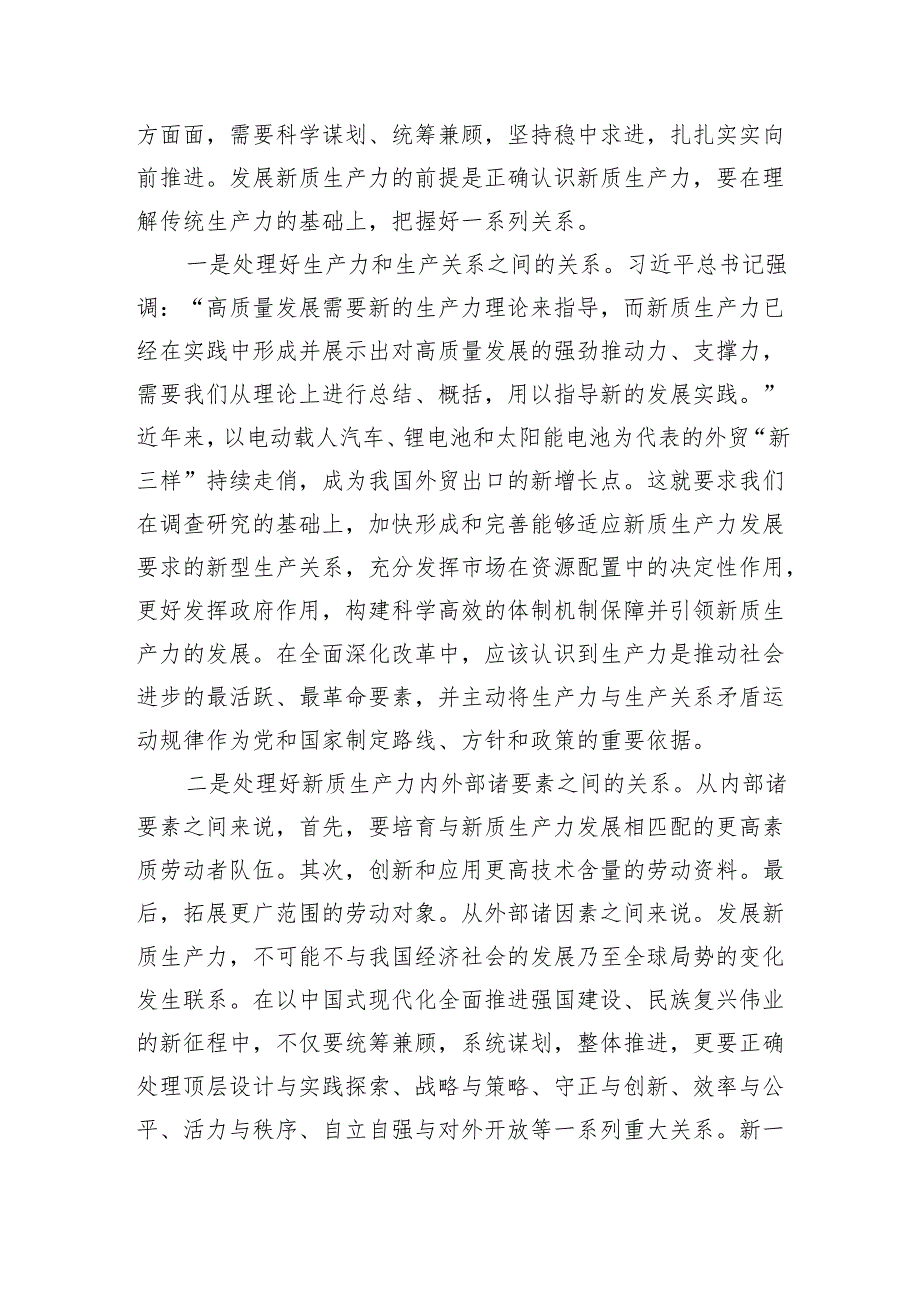 方面面，需要科学谋划、统筹兼顾，坚持稳中求进，扎扎实实向前推进。发展新质生产力的前提是正确认识新质生产力，要在理解传统生产力的基础上，把握好一系列关系。

一是处理好生产力和生产关系之间的关系。习近平总书记强调：“高质量发展需要新的生产力理论来指导，而新质生产力已经在实践中形成并展示出对高质量发展的强劲推动力、支撑力，需要我们从理论上进行总结、概括，用以指导新的发展实践。”近年来，以电动载人汽车、锂电池和太阳能电池为代表的外贸“新三样”持续走俏，成为我国外贸出口的新增长点。这就要求我们在调查研究的基础上，加快形成和完善能够适应新质生产力发展要求的新型生产关系，充分发挥市场在资源配置中的决定性作用，更好发挥政府作用，构建科学高效的体制机制保障并引领新质生产力的发展。在全面深化改革中，应该认识到生产力是推动社会进步的最活跃、最革命要素，并主动将生产力与生产关系矛盾运动规律作为党和国家制定路线、方针和政策的重要依据。

二是处理好新质生产力内外部诸要素之间的关系。从内部诸要素之间来说，首先，要培育与新质生产力发展相匹配的更高素质劳动者队伍。其次，创新和应用更高技术含量的劳动资料。最后，拓展更广范围的劳动对象。从外部诸因素之间来说。发展新质生产力，不可能不与我国经济社会的发展乃至全球局势的变化发生联系。在以中国式现代化全面推进强国建设、民族复兴伟业的新征程中，不仅要统筹兼顾，系统谋划，整体推进，更要正确处理顶层设计与实践探索、战略与策略、守正与创新、效率与公平、活力与秩序、自立自强与对外开放等一系列重大关系。新一